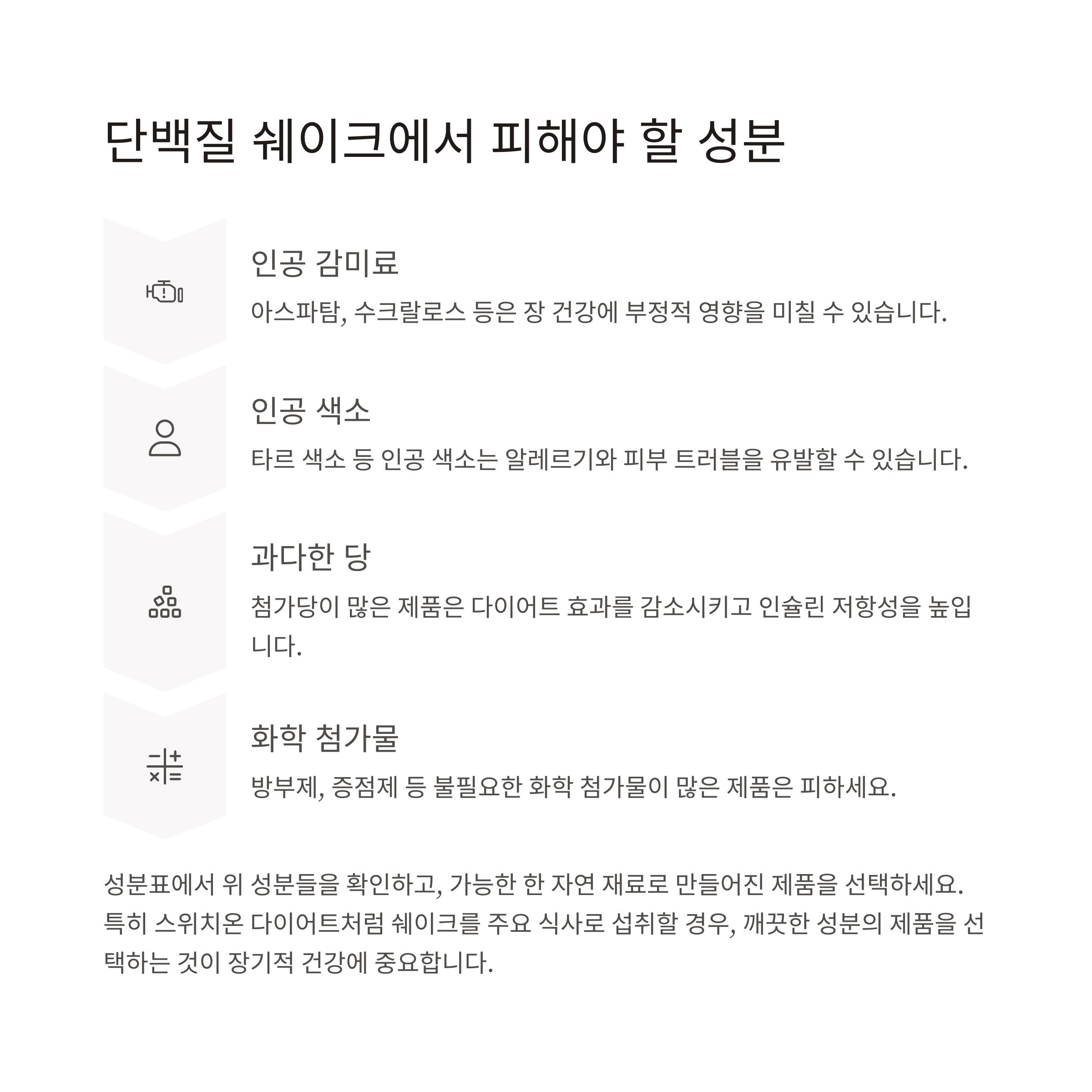 단백질 쉐이크에서 피해야 할 성분

인공 감미료

아스파탐, 수크랄로스 등은 장 건강에 부정적 영향을 미칠 수 있습니다.

인공 색소

타르 색소 등 인공 색소는 알레르기와 피부 트러블을 유발할 수 있습니다.

과다한 당

첨가당이 많은 제품은 다이어트 효과를 감소시키고 인슐린 저항성을 높입니다.

화학 첨가물

방부제, 증점제 등 불필요한 화학 첨가물이 많은 제품은 피하세요.

성분표에서 위 성분들을 확인하고, 가능한 한 자연 재료로 만들어진 제품을 선택하세요. 특히 스위치온 다이어트처럼 쉐이크를 주요 식사로 섭취할 경우, 깨끗한 성분의 제품을 선택하는 것이 장기적 건강에 중요합니다.